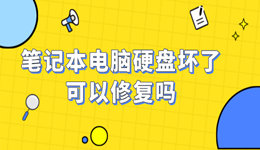 笔记本电脑硬盘坏了
可以修复吗